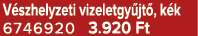 Vészhelyzeti vizeletgyűjtő, kék
6746920 3.920 Ft